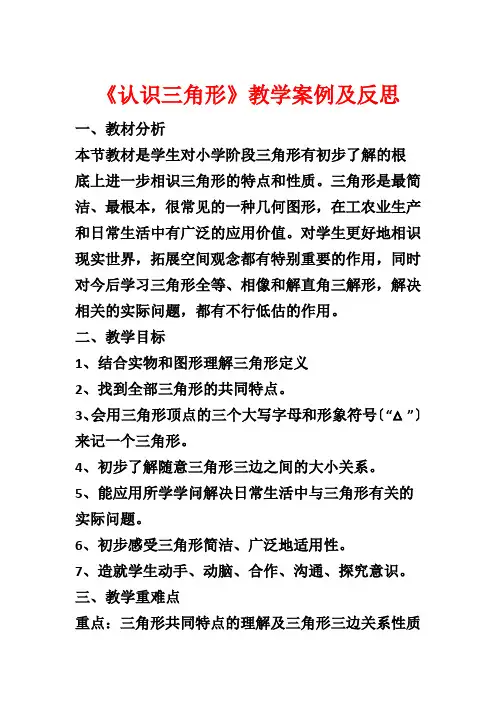 《认识三角形》教学案例及反思

一、教材分析

本节教材是学生对小学阶段三角形有初步了解的根底上进一步相识三角形的特点和性质。三角形是最简洁、最根本，很常见的一种几何图形，在工农业生产和日常生活中有广泛的应用价值。对学生更好地相识现实世界，拓展空间观念都有特别重要的作用，同时对今后学习三角形全等、相像和解直角三解形，解决相关的实际问题，都有不行低估的作用。

二、教学目标

1、结合实物和图形理解三角形定义

2、找到全部三角形的共同特点。

3、会用三角形顶点的三个大写字母和形象符号〔“Δ”〕来记一个三角形。

4、初步了解随意三角形三边之间的大小关系。

5、能应用所学学问解决日常生活中与三角形有关的实际问题。

6、初步感受三角形简洁、广泛地适用性。

7、造就学生动手、动脑、合作、沟通、探究意识。

三、教学重难点

重点：三角形共同特点的理解及三角形三边关系性质